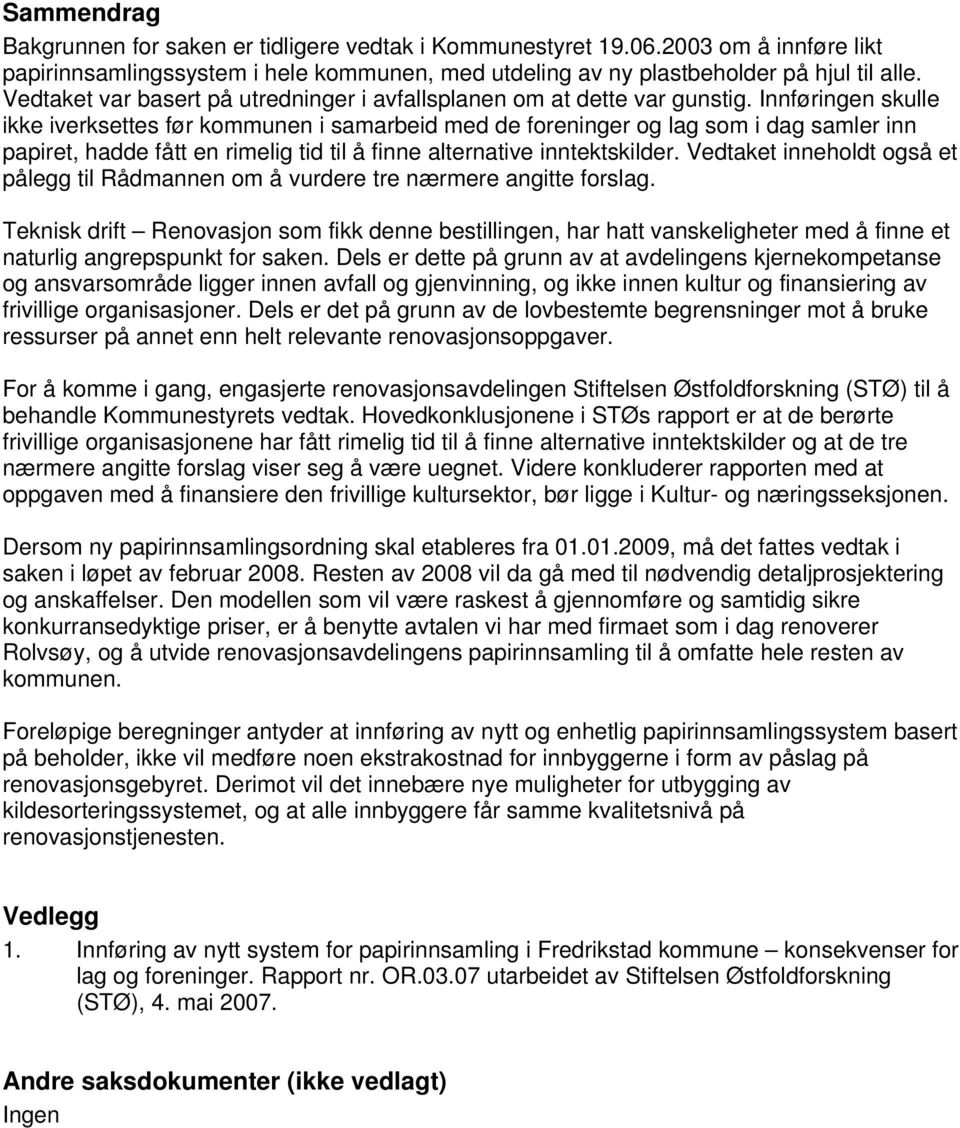 Sammendrag
Bakgrunnen for saken er tidligere vedtak i Kommunestyret 19.06.2003 om å innføre likt papirinnsamlingssystem i hele kommunen, med utdeling av ny plastbeholder på hjul til alle. Vedtaket var basert på utredninger i avfallsplanen om at dette var gunstig. Innføringen skulle ikke iverksettes før kommunen i samarbeid med de foreninger og lag som i dag samler inn papiret, hadde fått en rimelig tid til å finne alternative inntektskilder. Vedtaket inneholdt også et pålegg til Rådmannen om å vurdere tre nærmere angitte forslag.

Teknisk drift – Renovasjon som fikk denne bestillingen, har hatt vanskeligheter med å finne et naturlig angrepspunkt for saken. Dels er dette på grunn av at avdelingens kjernekompetanse og ansvarsområde ligger innen avfall og gjenvinning, og ikke innen kultur og finansiering av frivillige organisasjoner. Dels er det på grunn av de lovbestemte begrensninger mot å bruke ressurser på annet enn helt relevante renovasjonsoppgaver.

For å komme i gang, engasjerte renovasjonsavdelingen Stiftelsen Østfoldforskning (STØ) til å behandle Kommunestyrets vedtak. Hovedkonklusjonene i STØs rapport er at de berørte frivillige organisasjonene har fått rimelig tid til å finne alternative inntektskilder og at de tre nærmere angitte forslag viser seg å være uegnet. Videre konkluderer rapporten med at oppgaven med å finansiere den frivillige kultursektor, bør ligge i Kultur- og næringsseksjonen.

Dersom ny papirinnsamlingsordning skal etableres fra 01.01.2009, må det fattes vedtak i saken i løpet av februar 2008. Resten av 2008 vil da gå med til nødvendig detaljprosjektering og anskaffelser. Den modellen som vil være raskest å gjennomføre og samtidig sikre konkurransedyktige priser, er å benytte avtalen vi har med firmaet som i dag renoverer Rolvsøy, og å utvide renovasjonsavdelingens papirinnsamling til å omfatte hele resten av kommunen.

Foreløpige beregninger antyder at innføring av nytt og enhetlig papirinnsamlingssystem basert på beholder, ikke vil medføre noen ekstrakostnad for innbyggerne i form av påslag på renovasjonsgebyret. Derimot vil det innebære nye muligheter for utbygging av kildesorteringssystemet, og at alle innbyggere får samme kvalitetsnivå på renovasjonstjenesten.

Vedlegg
1. Innføring av nytt system for papirinnsamling i Fredrikstad kommune – konsekvenser for lag og foreninger. Rapport nr. OR.03.07 utarbeidet av Stiftelsen Østfoldforskning (STØ), 4. mai 2007.

Andre saksdokumenter (ikke vedlagt)
Ingen